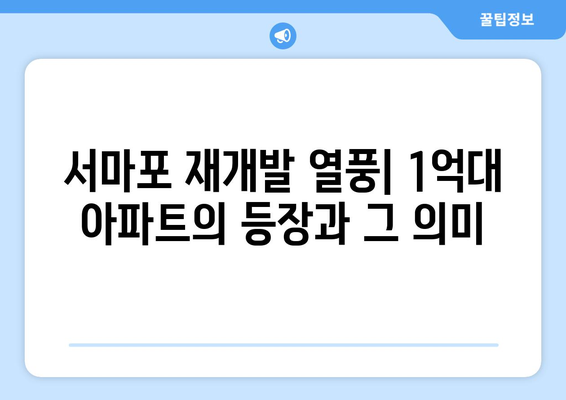 꿀팁정보

서마포 재개발 열풍| 1억대 아파트의 등장과 그 의미